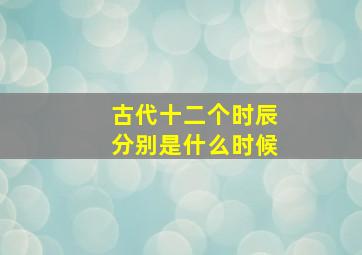 古代十二个时辰
分别是什么时候